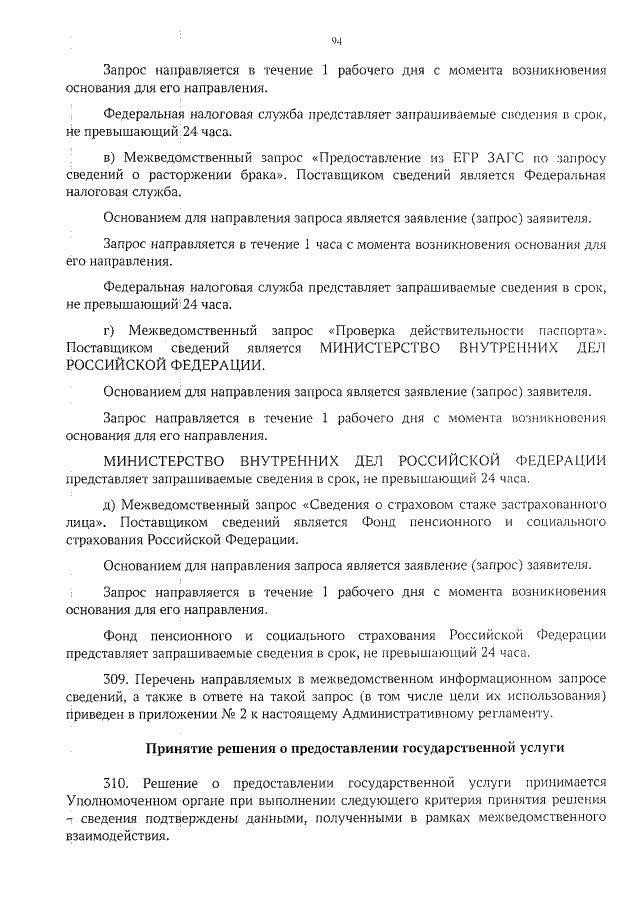 94

Запрос направляется в течение 1 рабочего дня с момента возникновения основания для его направления.

Федеральная налоговая служба представляет запрашиваемые сведения в срок, не превышающий 24 часа.

в) Межведомственный запрос «Предоставление из ЕГР ЗАГС по запросу сведений о расторжении брака». Поставщиком сведений является Федеральная налоговая служба.

Основанием для направления запроса является заявление (запрос) заявителя.

Запрос направляется в течение 1 часа с момента возникновения основания для его направления.

Федеральная налоговая служба представляет запрашиваемые сведения в срок, не превышающий 24 часа.

г) Межведомственный запрос «Проверка действительности паспорта». Поставщиком сведений является МИНИСТЕРСТВО ВНУТРЕННИХ ДЕЛ РОССИЙСКОЙ ФЕДЕРАЦИИ.

Основанием для направления запроса является заявление (запрос) заявителя.

Запрос направляется в течение 1 рабочего дня с момента возникновения основания для его направления.

МИНИСТЕРСТВО ВНУТРЕННИХ ДЕЛ РОССИЙСКОЙ ФЕДЕРАЦИИ представляет запрашиваемые сведения в срок, не превышающий 24 часа.

д) Межведомственный запрос «Сведения о страховом стаже застрахованного лица». Поставщиком сведений является Фонд пенсионного и социального страхования Российской Федерации.

Основанием для направления запроса является заявление (запрос) заявителя.

Запрос направляется в течение 1 рабочего дня с момента возникновения основания для его направления.

Фонд пенсионного и социального страхования Российской Федерации представляет запрашиваемые сведения в срок, не превышающий 24 часа.

309. Перечень направляемых в межведомственном информационном запросе сведений, а также в ответе на такой запрос (в том числе цели их использования) приведен в приложении № 2 к настоящему Административному регламенту.

Принятие решения о предоставлении государственной услуги

310. Решение о предоставлении государственной услуги принимается Уполномоченном органе при выполнении следующего критерия принятия решения – сведения подтверждены данными, полученными в рамках межведомственного взаимодействия.